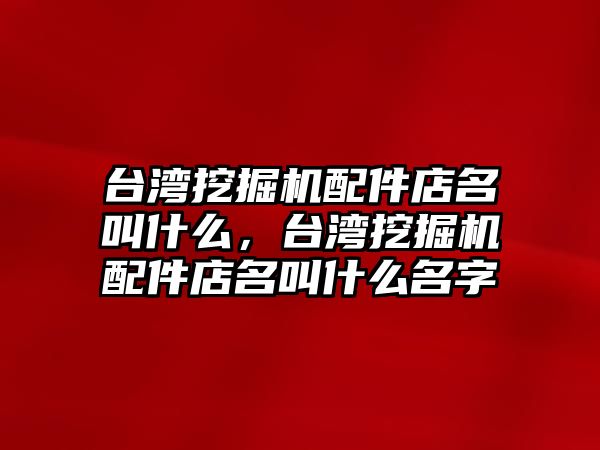 台湾挖掘机配件店名叫什么，台湾挖掘机配件店名叫什么名字